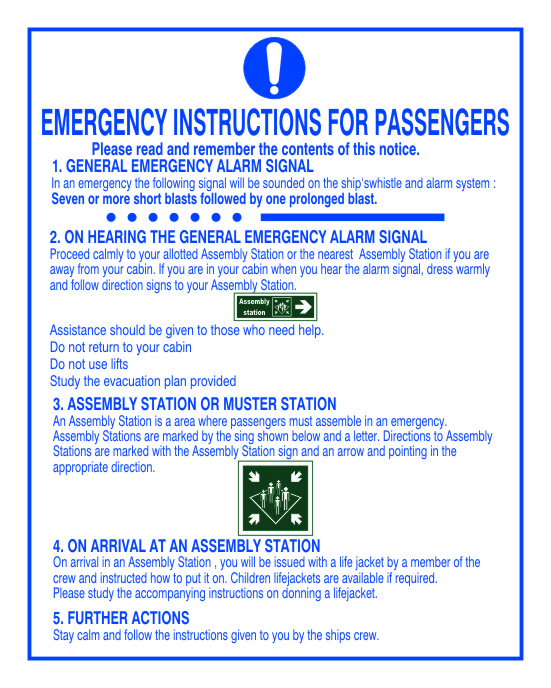 EMERGENCY INSTRUCTIONS FOR PASSENGERS

Please read and remember the contents of this notice.

1. GENERAL EMERGENCY ALARM SIGNAL

In an emergency the following signal will be sounded on the ship'swhistle and alarm system :

Seven or more short blasts followed by one prolonged blast.

2. ON HEARING THE GENERAL EMERGENCY ALARM SIGNAL

Proceed calmly to your allotted Assembly Station or the nearest Assembly Station if you are away from your cabin. If you are in your cabin when you hear the alarm signal, dress warmly and follow direction signs to your Assembly Station.

Assembly station

Assistance should be given to those who need help.

Do not return to your cabin

Do not use lifts

Study the evacuation plan provided

3. ASSEMBLY STATION OR MUSTER STATION

An Assembly Station is a area where passengers must assemble in an emergency. Assembly Stations are marked by the sing shown below and a letter. Directions to Assembly Stations are marked with the Assembly Station sign and an arrow and pointing in the appropriate direction.

4. ON ARRIVAL AT AN ASSEMBLY STATION

On arrival in an Assembly Station , you will be issued with a life jacket by a member of the crew and instructed how to put it on. Children lifejackets are available if required.

Please study the accompanying instructions on donning a lifejacket.

5. FURTHER ACTIONS

Stay calm and follow the instructions given to you by the ships crew.